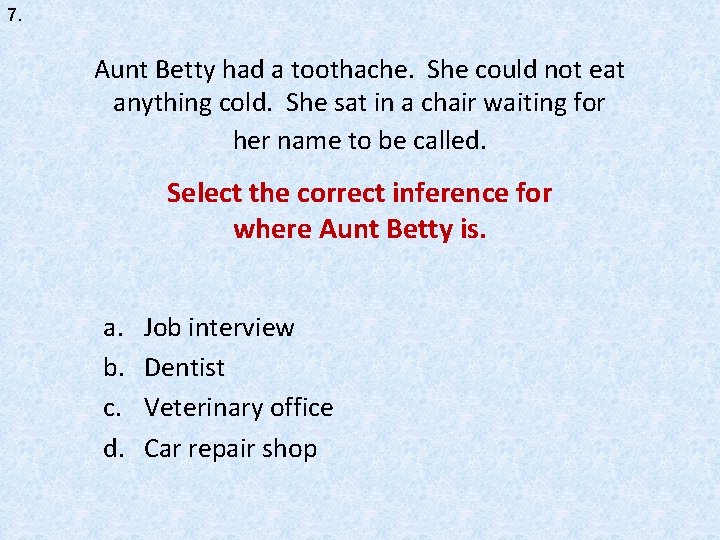 7.

Aunt Betty had a toothache. She could not eat anything cold. She sat in a chair waiting for her name to be called.

Select the correct inference for where Aunt Betty is.

a. Job interview
b. Dentist
c. Veterinary office
d. Car repair shop